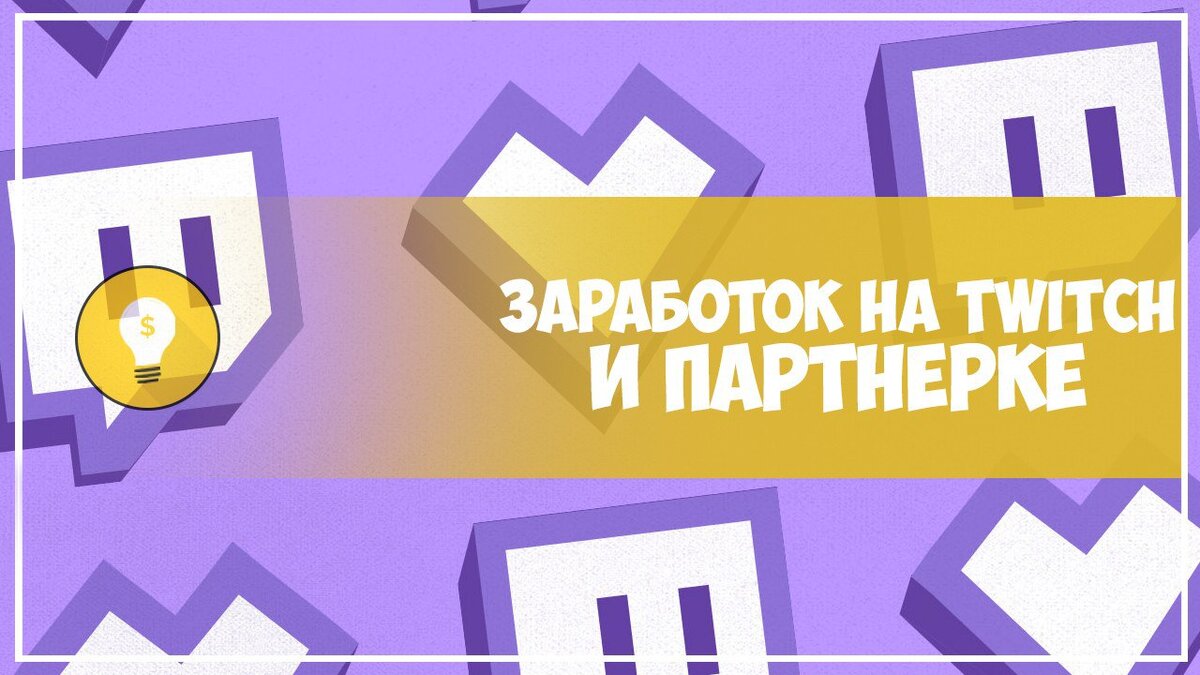 $

ЗАРАБОТОК НА TWITCH И ПАРТНЕРКЕ